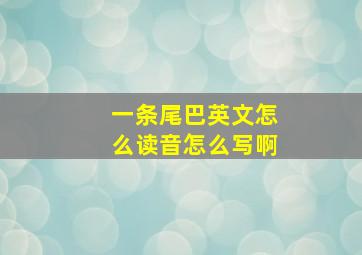 一条尾巴英文怎么读音怎么写啊